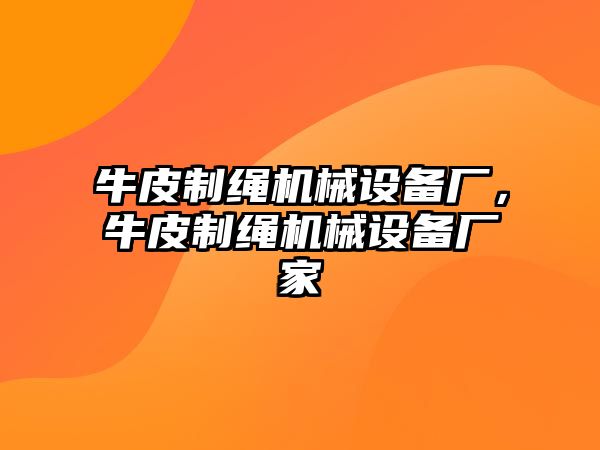 牛皮制绳机械设备厂，牛皮制绳机械设备厂家